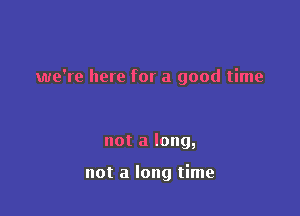 we're here for a good time

not a long,

not a long time